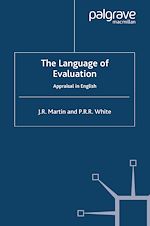 palgrave macmillan

The Language of Evaluation

Appraisal in English

J.R. Martin and P.R.R. White